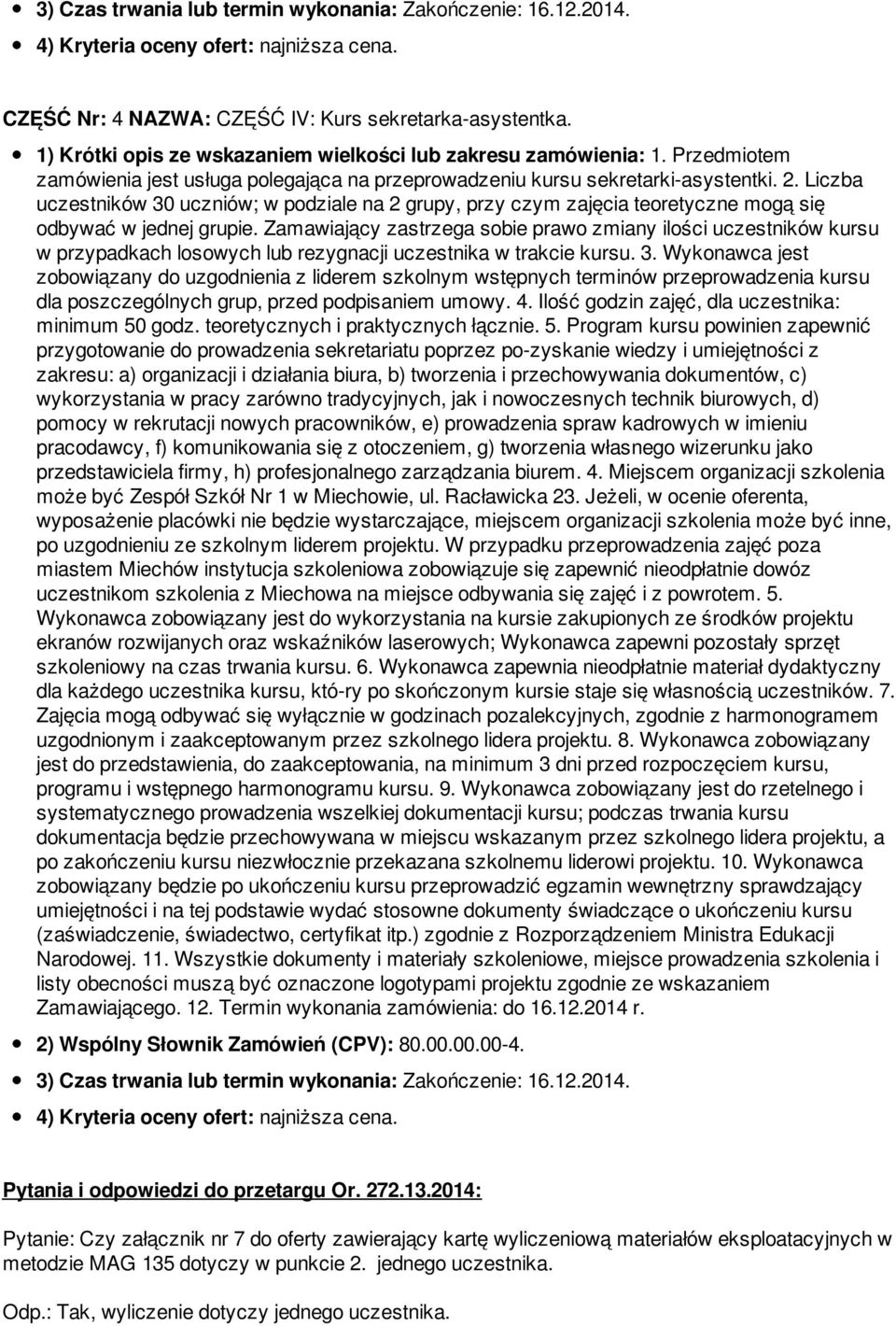 3) Czas trwania lub termin wykonania: Zakończenie: 16.12.2014.

4) Kryteria oceny ofert: najniższa cena.

CZĘŚĆ Nr: 4 NAZWA: CZĘŚĆ IV: Kurs sekretarka-asystentka.

1) Krótki opis ze wskazaniem wielkości lub zakresu zamówienia: 1. Przedmiotem zamówienia jest usługa polegająca na przeprowadzeniu kursu sekretarki-asystentki. 2. Liczba uczestników 30 uczniów; w podziale na 2 grupy, przy czym zajęcia teoretyczne mogą się odbywać w jednej grupie. Zamawiający zastrzega sobie prawo zmiany ilości uczestników kursu w przypadkach losowych lub rezygnacji uczestnika w trakcie kursu. 3. Wykonawca jest zobowiązany do uzgodnienia z liderem szkolnym wstępnych terminów przeprowadzenia kursu dla poszczególnych grup, przed podpisaniem umowy. 4. Ilość godzin zajęć, dla uczestnika: minimum 50 godz. teoretycznych i praktycznych łącznie. 5. Program kursu powinien zapewnić przygotowanie do prowadzenia sekretariatu poprzez po-zyskanie wiedzy i umiejętności z zakresu: a) organizacji i działania biura, b) tworzenia i przechowywania dokumentów, c) wykorzystania w pracy zarówno tradycyjnych, jak i nowoczesnych technik biurowych, d) pomocy w rekrutacji nowych pracowników, e) prowadzenia spraw kadrowych w imieniu pracodawcy, f) komunikowania się z otoczeniem, g) tworzenia własnego wizerunku jako przedstawiciela firmy, h) profesjonalnego zarządzania biurem. 4. Miejscem organizacji szkolenia może być Zespół Szkół Nr 1 w Miechowie, ul. Racławicka 23. Jeżeli, w ocenie oferenta, wyposażenie placówki nie będzie wystarczające, miejscem organizacji szkolenia może być inne, po uzgodnieniu ze szkolnym liderem projektu. W przypadku przeprowadzenia zajęć poza miastem Miechów instytucja szkoleniowa zobowiązuje się zapewnić nieodpłatnie dowóz uczestnikom szkolenia z Miechowa na miejsce odbywania się zajęć i z powrotem. 5. Wykonawca zobowiązany jest do wykorzystania na kursie zakupionych ze środków projektu ekranów rozwijanych oraz wskaźników laserowych; Wykonawca zapewni pozostały sprzęt szkoleniowy na czas trwania kursu. 6. Wykonawca zapewnia nieodpłatnie materiał dydaktyczny dla każdego uczestnika kursu, któ-ry po skończonym kursie staje się własnością uczestników. 7. Zajęcia mogą odbywać się wyłącznie w godzinach pozalekcyjnych, zgodnie z harmonogramem uzgodnionym i zaakceptowanym przez szkolnego lidera projektu. 8. Wykonawca zobowiązany jest do przedstawienia, do zaakceptowania, na minimum 3 dni przed rozpoczęciem kursu, programu i wstępnego harmonogramu kursu. 9. Wykonawca zobowiązany jest do rzetelnego i systematycznego prowadzenia wszelkiej dokumentacji kursu; podczas trwania kursu dokumentacja będzie przechowywana w miejscu wskazanym przez szkolnego lidera projektu, a po zakończeniu kursu niezwłocznie przekazana szkolnemu liderowi projektu. 10. Wykonawca zobowiązany będzie po ukończeniu kursu przeprowadzić egzamin wewnętrzny sprawdzający umiejętności i na tej podstawie wydać stosowne dokumenty świadczące o ukończeniu kursu (zaświadczenie, świadectwo, certyfikat itp.) zgodnie z Rozporządzeniem Ministra Edukacji Narodowej. 11. Wszystkie dokumenty i materiały szkoleniowe, miejsce prowadzenia szkolenia i listy obecności muszą być oznaczone logotypami projektu zgodnie ze wskazaniem Zamawiającego. 12. Termin wykonania zamówienia: do 16.12.2014 r.

2) Wspólny Słownik Zamówień (CPV): 80.00.00.00-4.

3) Czas trwania lub termin wykonania: Zakończenie: 16.12.2014.

4) Kryteria oceny ofert: najniższa cena.

Pytania i odpowiedzi do przetargu Or. 272.13.2014:

Pytanie: Czy załącznik nr 7 do oferty zawierający kartę wyliczeniową materiałów eksploatacyjnych w metodzie MAG 135 dotyczy w punkcie 2. jednego uczestnika.

Odp.: Tak, wyliczenie dotyczy jednego uczestnika.